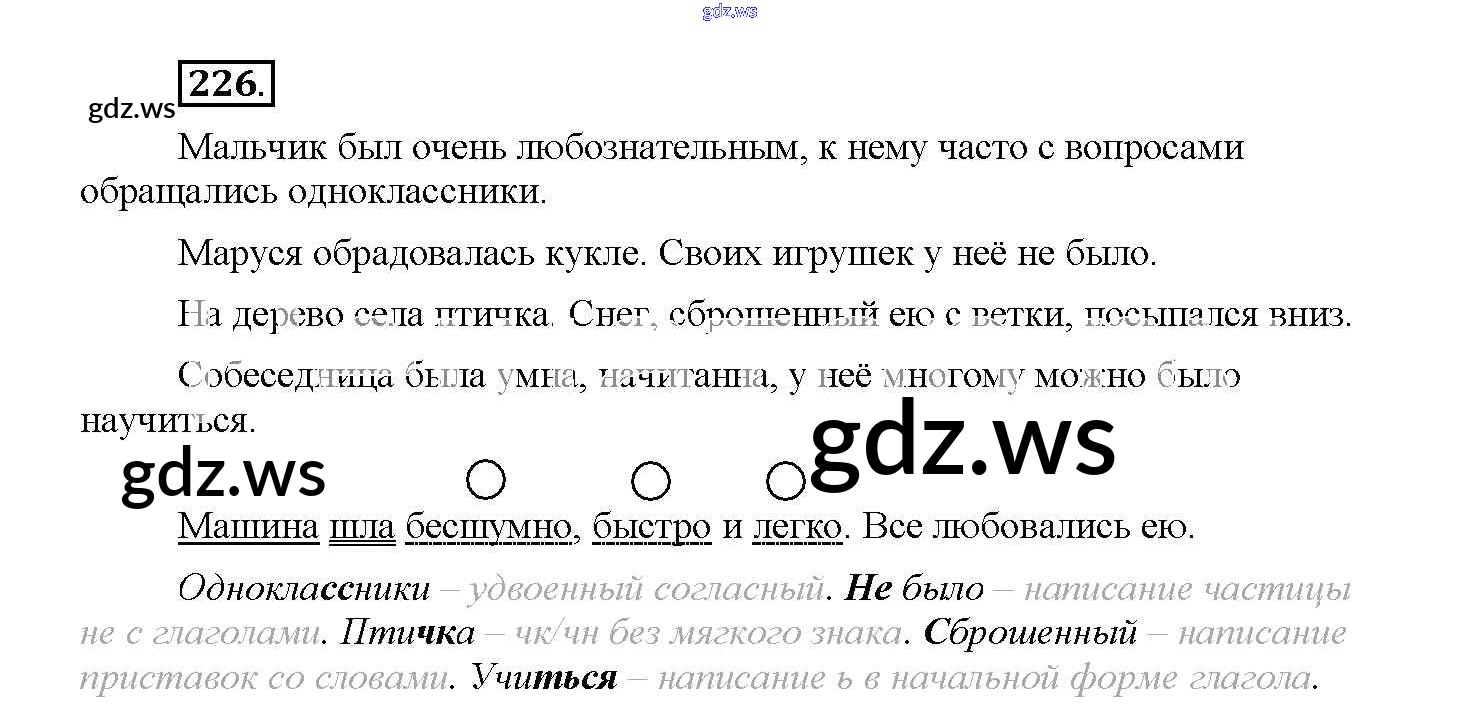 226.

Мальчик был очень любознательным, к нему часто с вопросами обращались одноклассники.

Маруся обрадовалась кукле. Своих игрушек у неё не было.

На дерево села птичка. Снег, сброшенный ею с ветки, посыпался вниз.

Собеседница была умна, начитанна, у неё многому можно было научиться.

Машина шла бесшумно, быстро и легко. Все любовались ею.

Одноклассники – удвоенный согласный. Не было – написание частицы не с глаголами. Птичка – чк/чн без мягкого знака. Сброшенный – написание приставок со словами. Учиться – написание ь в начальной форме глагола.

gdz.ws